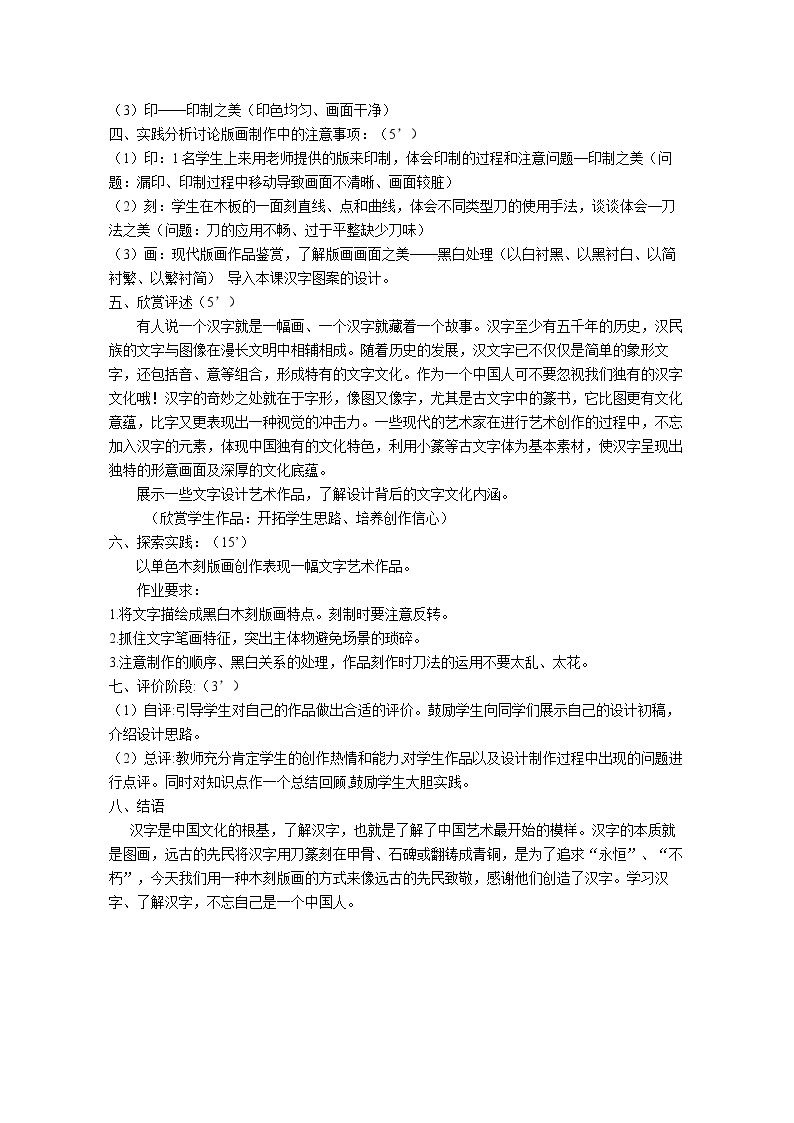 （3）印——印制之美（印色均匀、画面干净）

四、实践分析讨论版画制作中的注意事项：（5’）

（1）印：1名学生上来用老师提供的版来印制，体会印制的过程和注意问题—印制之美（问题：漏印、印制过程中移动导致画面不清晰、画面较脏）

（2）刻：学生在木板的一面刻直线、点和曲线，体会不同类型刀的使用手法，谈谈体会—刀法之美（问题：刀的应用不畅、过于平整缺少刀味）

（3）画：现代版画作品鉴赏，了解版画画面之美——黑白处理（以白衬黑、以黑衬白、以简衬繁、以繁衬简） 导入本课汉字图案的设计。

五、欣赏评述（5’）

有人说一个汉字就是一幅画、一个汉字就藏着一个故事。汉字至少有五千年的历史，汉民族的文字与图像在漫长文明中相辅相成。随着历史的发展，汉文字已不仅仅是简单的象形文字，还包括音、意等组合，形成特有的文字文化。作为一个中国人可不要忽视我们独有的汉字文化哦！汉字的奇妙之处就在于字形，像图又像字，尤其是古文字中的篆书，它比图更有文化意蕴，比字又更表现出一种视觉的冲击力。一些现代的艺术家在进行艺术创作的过程中，不忘加入汉字的元素，体现中国独有的文化特色，利用小篆等古文字体为基本素材，使汉字呈现出独特的形意画面及深厚的文化底蕴。

展示一些文字设计艺术作品，了解设计背后的文字文化内涵。

（欣赏学生作品：开拓学生思路、培养创作信心）

六、探索实践：（15’）

以单色木刻版画创作表现一幅文字艺术作品。

作业要求：

1.将文字描绘成黑白木刻版画特点。刻制时要注意反转。

2.抓住文字笔画特征，突出主体物避免场景的琐碎。

3.注意制作的顺序、黑白关系的处理，作品刻作时刀法的运用不要太乱、太花。

七、评价阶段：（3’）

（1）自评:引导学生对自己的作品做出合适的评价。鼓励学生向同学们展示自己的设计初稿，介绍设计思路。

（2）总评:教师充分肯定学生的创作热情和能力,对学生作品以及设计制作过程中出现的问题进行点评。同时对知识点作一个总结回顾,鼓励学生大胆实践。

八、结语

汉字是中国文化的根基，了解汉字，也就是了解了中国艺术最开始的模样。汉字的本质就是图画，远古的先民将汉字用刀篆刻在甲骨、石碑或翻铸成青铜，是为了追求“永恒”、“不朽”，今天我们用一种木刻版画的方式来像远古的先民致敬，感谢他们创造了汉字。学习汉字、了解汉字，不忘自己是一个中国人。